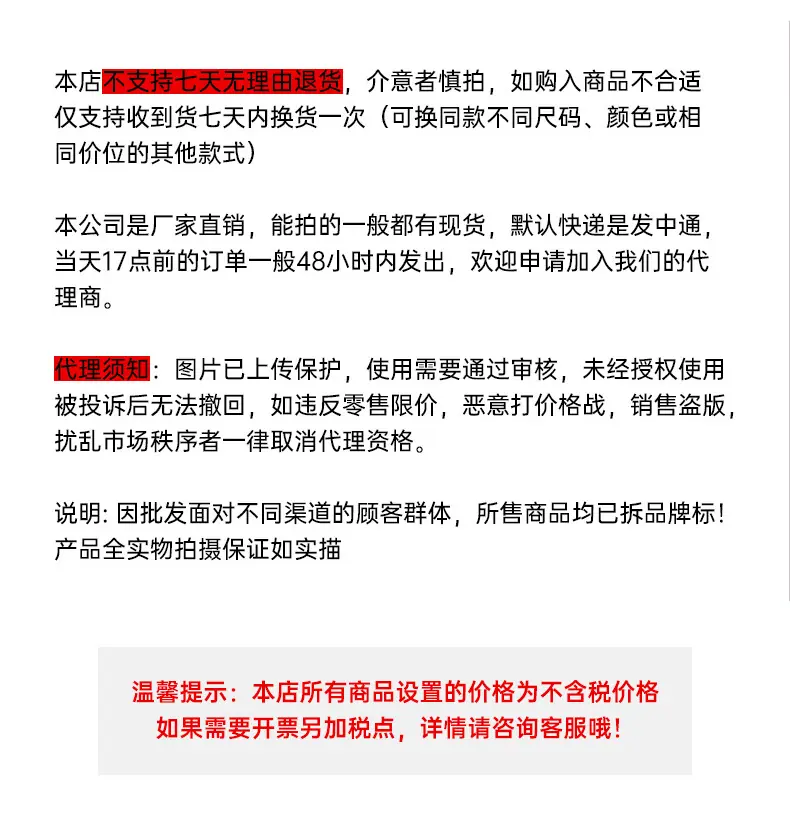 本店不支持七天无理由退货，介意者慎拍，如购入商品不合适仅支持收到货七天内换货一次（可换同款不同尺码、颜色或相同价位的其他款式）

本公司是厂家直销，能拍的一般都有现货，默认快递是发中通，当天17点前的订单一般48小时内发出，欢迎申请加入我们的代理商。

代理须知：图片已上传保护，使用需要通过审核，未经授权使用被投诉后无法撤回，如违反零售限价，恶意打价格战，销售盗版，扰乱市场秩序者一律取消代理资格。

说明: 因批发面对不同渠道的顾客群体，所售商品均已拆品牌标！产品全实物拍摄保证如实描

温馨提示：本店所有商品设置的价格为不含税价格
如果需要开票另加税点，详情请咨询客服哦！